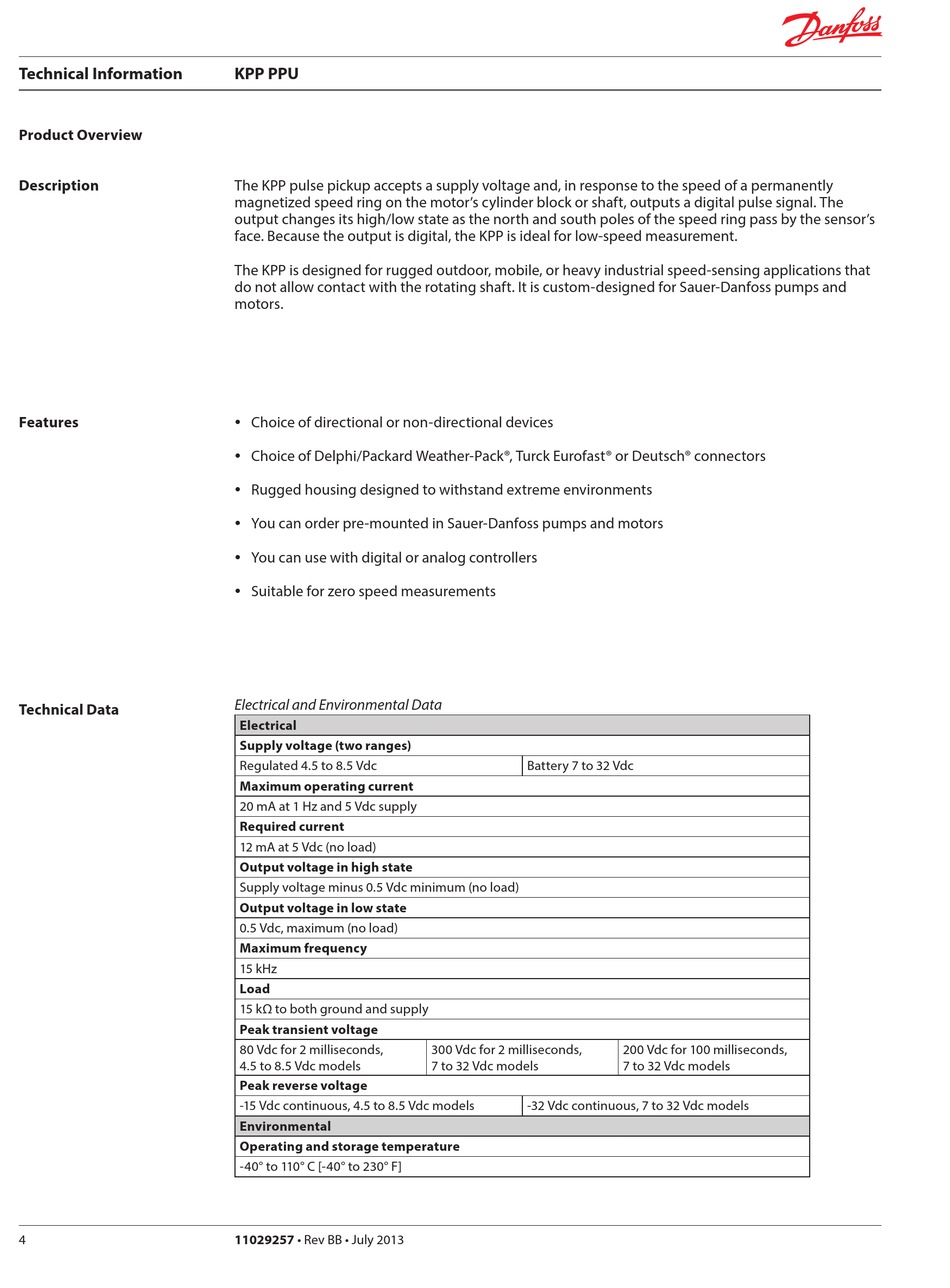 Danfoss

Technical Information KPP PPU

Product Overview

Description

The KPP pulse pickup accepts a supply voltage and, in response to the speed of a permanently magnetized speed ring on the motor's cylinder block or shaft, outputs a digital pulse signal. The output changes its high/low state as the north and south poles of the speed ring pass by the sensor's face. Because the output is digital, the KPP is ideal for low-speed measurement.

The KPP is designed for rugged outdoor, mobile, or heavy industrial speed-sensing applications that do not allow contact with the rotating shaft. It is custom-designed for Sauer-Danfoss pumps and motors.

Features

• Choice of directional or non-directional devices
• Choice of Delphi/Packard Weather-Pack®, Turck Eurofast® or Deutsch® connectors
• Rugged housing designed to withstand extreme environments
• You can order pre-mounted in Sauer-Danfoss pumps and motors
• You can use with digital or analog controllers
• Suitable for zero speed measurements

Technical Data

Electrical and Environmental Data

| Electrical | | |
|---|---|---|
| Supply voltage (two ranges) | | |
| Regulated 4.5 to 8.5 Vdc | Battery 7 to 32 Vdc | |
| Maximum operating current | | |
| 20 mA at 1 Hz and 5 Vdc supply | | |
| Required current | | |
| 12 mA at 5 Vdc (no load) | | |
| Output voltage in high state | | |
| Supply voltage minus 0.5 Vdc minimum (no load) | | |
| Output voltage in low state | | |
| 0.5 Vdc, maximum (no load) | | |
| Maximum frequency | | |
| 15 kHz | | |
| Load | | |
| 15 kΩ to both ground and supply | | |
| Peak transient voltage | | |
| 80 Vdc for 2 milliseconds, 4.5 to 8.5 Vdc models | 300 Vdc for 2 milliseconds, 7 to 32 Vdc models | 200 Vdc for 100 milliseconds, 7 to 32 Vdc models |
| Peak reverse voltage | | |
| -15 Vdc continuous, 4.5 to 8.5 Vdc models | -32 Vdc continuous, 7 to 32 Vdc models | |
| Environmental | | |
| Operating and storage temperature | | |
| -40° to 110° C [-40° to 230° F] | | |

4 11029257 • Rev BB • July 2013